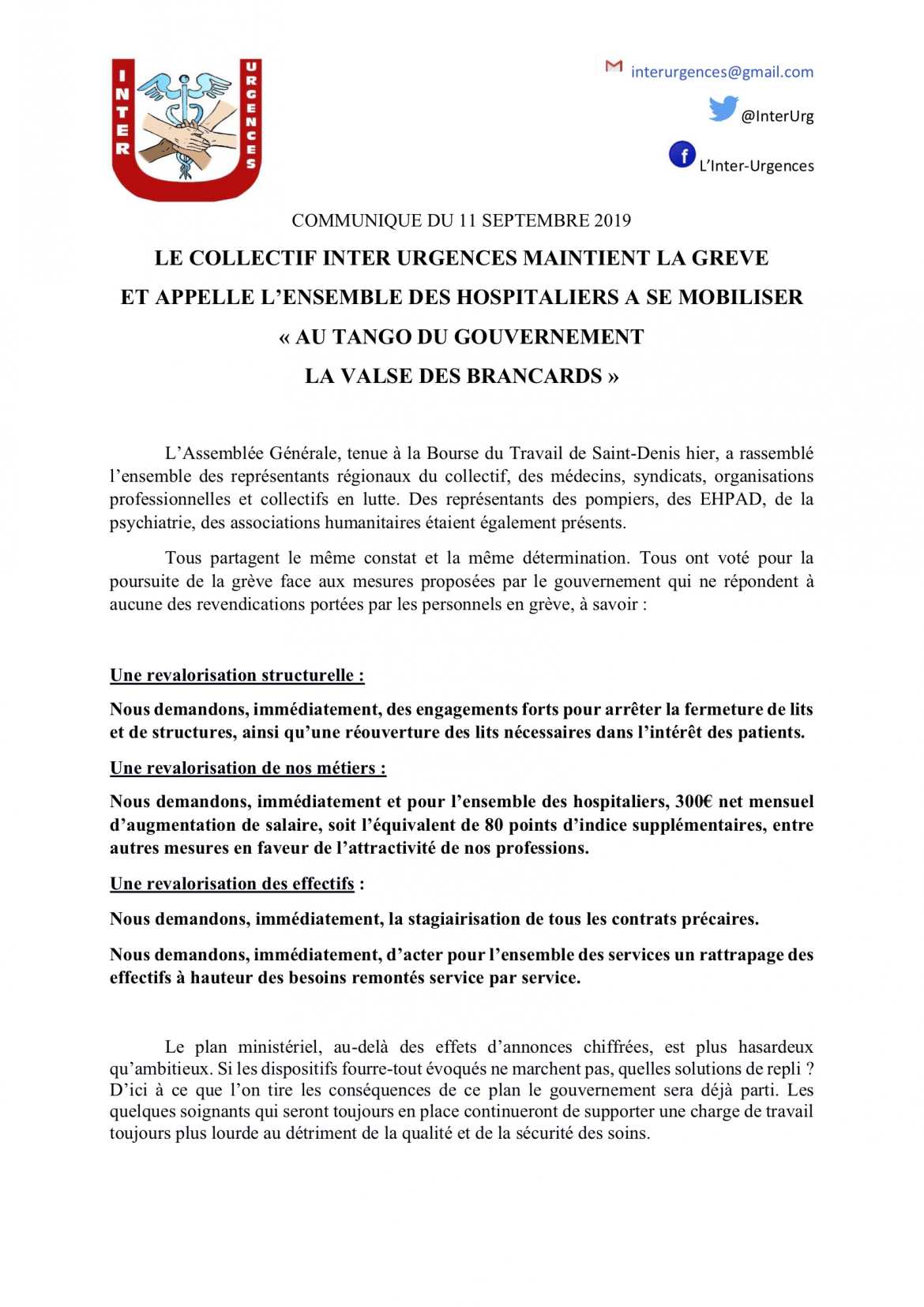 INTER URGENCES

interurgences@gmail.com

@InterUrg

L'Inter-Urgences

COMMUNIQUE DU 11 SEPTEMBRE 2019

LE COLLECTIF INTER URGENCES MAINTIENT LA GREVE
ET APPELLE L'ENSEMBLE DES HOSPITALIERS A SE MOBILISER
« AU TANGO DU GOUVERNEMENT
LA VALSE DES BRANCARDS »

L'Assemblée Générale, tenue à la Bourse du Travail de Saint-Denis hier, a rassemblé l'ensemble des représentants régionaux du collectif, des médecins, syndicats, organisations professionnelles et collectifs en lutte. Des représentants des pompiers, des EHPAD, de la psychiatrie, des associations humanitaires étaient également présents.

Tous partagent le même constat et la même détermination. Tous ont voté pour la poursuite de la grève face aux mesures proposées par le gouvernement qui ne répondent à aucune des revendications portées par les personnels en grève, à savoir :

Une revalorisation structurelle :

Nous demandons, immédiatement, des engagements forts pour arrêter la fermeture de lits et de structures, ainsi qu'une réouverture des lits nécessaires dans l'intérêt des patients.

Une revalorisation de nos métiers :

Nous demandons, immédiatement et pour l'ensemble des hospitaliers, 300€ net mensuel d'augmentation de salaire, soit l'équivalent de 80 points d'indice supplémentaires, entre autres mesures en faveur de l'attractivité de nos professions.

Une revalorisation des effectifs :

Nous demandons, immédiatement, la stagiairisation de tous les contrats précaires.

Nous demandons, immédiatement, d'acter pour l'ensemble des services un rattrapage des effectifs à hauteur des besoins remontés service par service.

Le plan ministériel, au-delà des effets d'annonces chiffrées, est plus hasardeux qu'ambitieux. Si les dispositifs fourre-tout évoqués ne marchent pas, quelles solutions de repli ? D'ici à ce que l'on tire les conséquences de ce plan le gouvernement sera déjà parti. Les quelques soignants qui seront toujours en place continueront de supporter une charge de travail toujours plus lourde au détriment de la qualité et de la sécurité des soins.